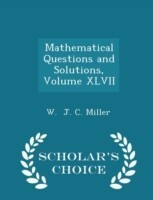 Mathematical Questions and Solutions, Volume XLVII

W. J. C. Miller

SCHOLAR'S CHOICE